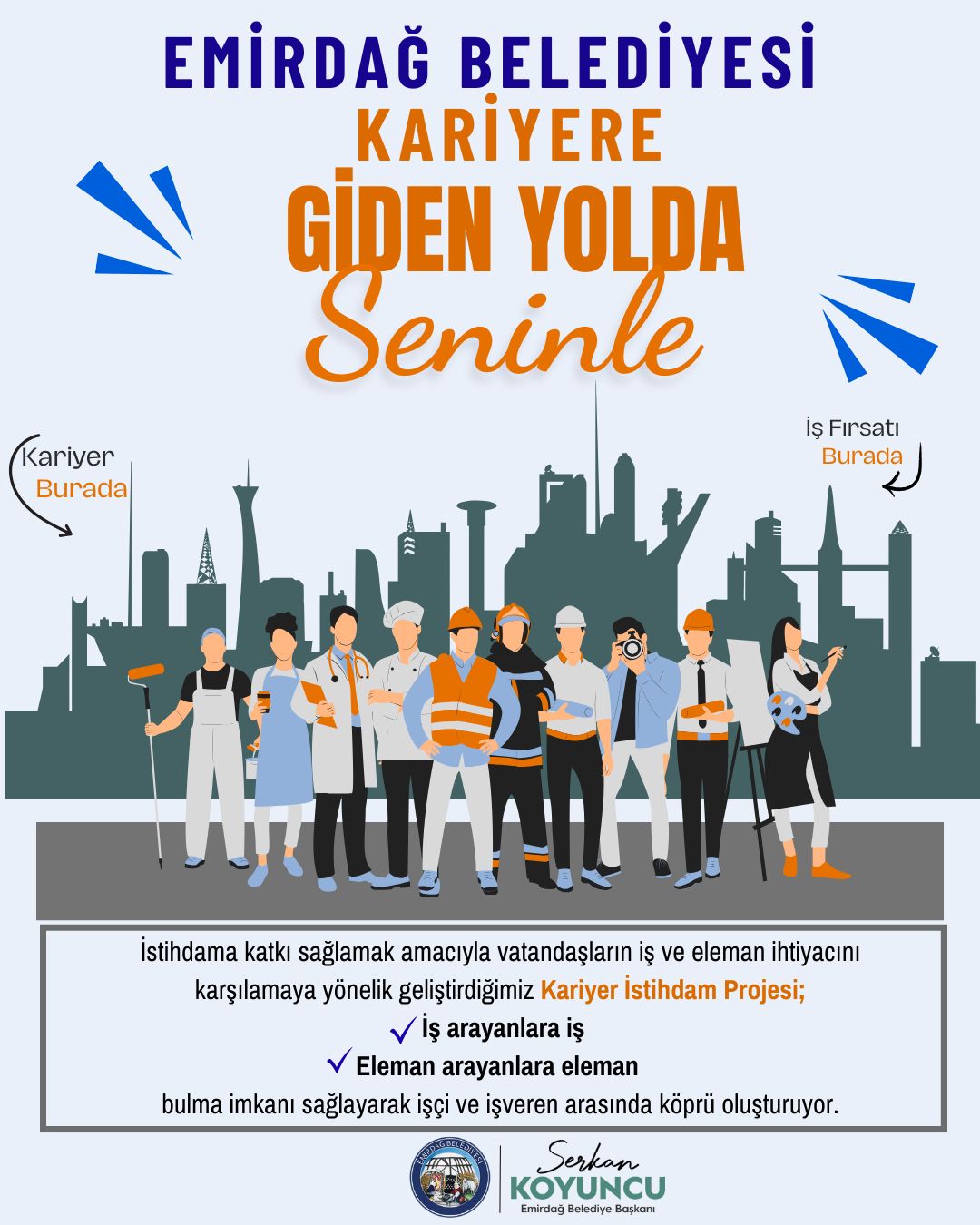 EMİRDAĞ BELEDİYESİ
KARİYERE
GİDEN YOLDA
Seninle

Kariyer
Burada

İş Fırsatı
Burada

İstihdama katkı sağlamak amacıyla vatandaşların iş ve eleman ihtiyacını karşılamaya yönelik geliştirdiğimiz Kariyer İstihdam Projesi;
✓ İş arayanlara iş
✓ Eleman arayanlara eleman
bulma imkanı sağlayarak işçi ve işveren arasında köprü oluşturuyor.

EMİRDAĞ BELEDİYESİ
Serkan
KOYUNCU
Emirdağ Belediye Başkanı